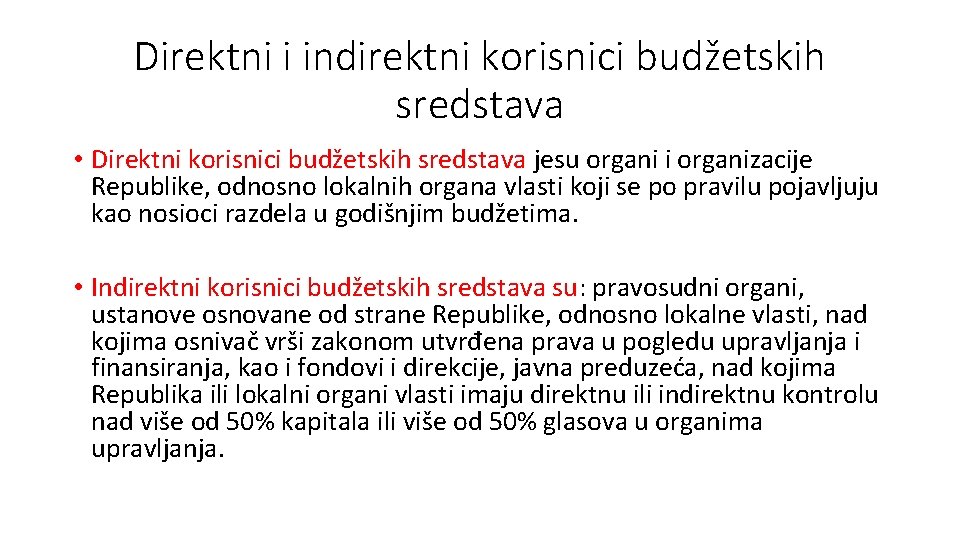 Direktni i indirektni korisnici budžetskih sredstava

• Direktni korisnici budžetskih sredstava jesu organi i organizacije Republike, odnosno lokalnih organa vlasti koji se po pravilu pojavljuju kao nosioci razdela u godišnjim budžetima.

• Indirektni korisnici budžetskih sredstava su: pravosudni organi, ustanove osnovane od strane Republike, odnosno lokalne vlasti, nad kojima osnivač vrši zakonom utvrđena prava u pogledu upravljanja i finansiranja, kao i fondovi i direkcije, javna preduzeća, nad kojima Republika ili lokalni organi vlasti imaju direktnu ili indirektnu kontrolu nad više od 50% kapitala ili više od 50% glasova u organima upravljanja.